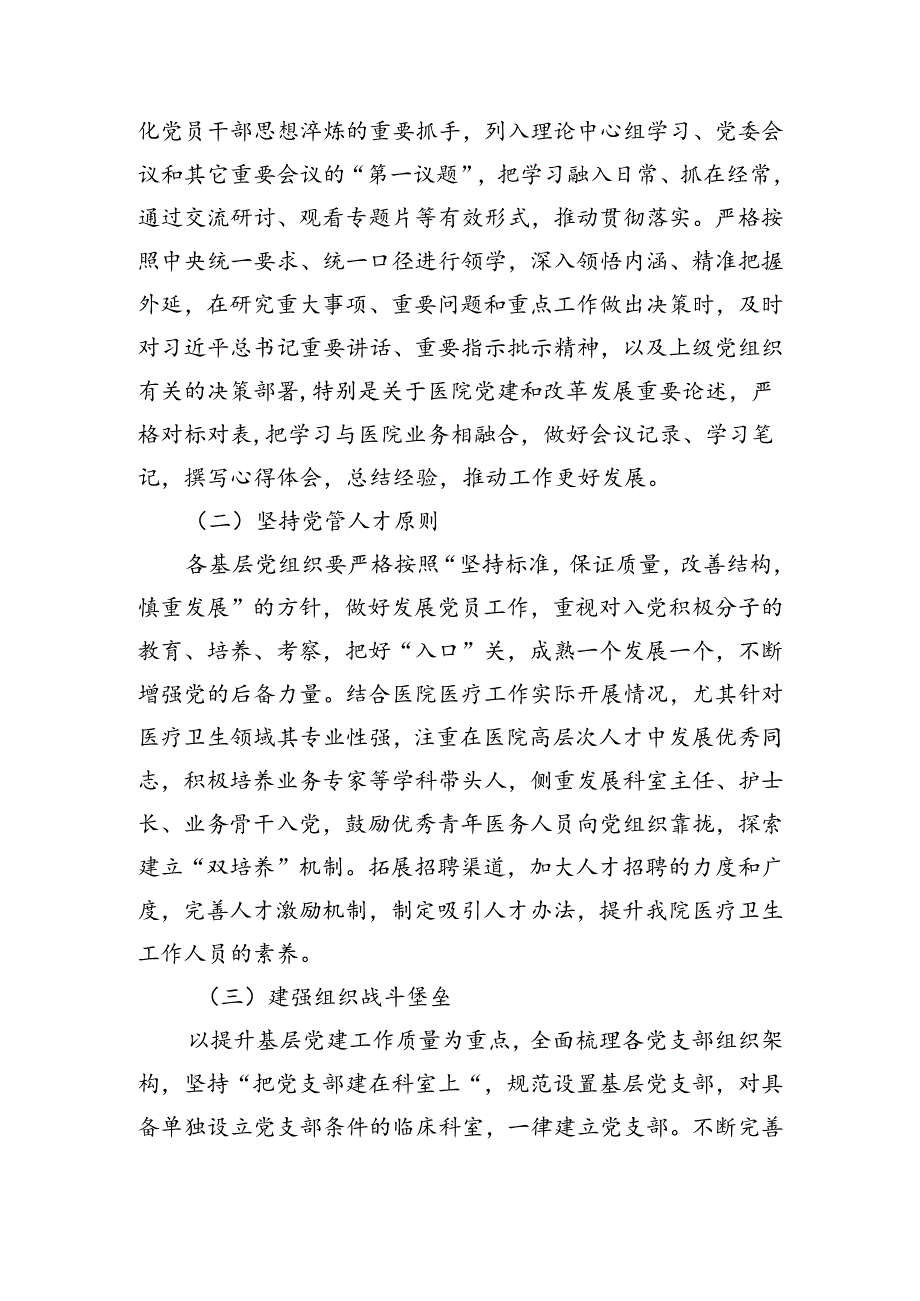 化党员干部思想淬炼的重要抓手，列入理论中心组学习、党委会议和其它重要会议的“第一议题”，把学习融入日常、抓在经常，通过交流研讨、观看专题片等有效形式，推动贯彻落实。严格按照中央统一要求、统一口径进行领学，深入领悟内涵、精准把握外延，在研究重大事项、重要问题和重点工作做出决策时，及时对习近平总书记重要讲话、重要指示批示精神，以及上级党组织有关的决策部署，特别是关于医院党建和改革发展重要论述，严格对标对表，把学习与医院业务相融合，做好会议记录、学习笔记，撰写心得体会，总结经验，推动工作更好发展。

（二）坚持党管人才原则

各基层党组织要严格按照“坚持标准，保证质量，改善结构，慎重发展”的方针，做好发展党员工作，重视对入党积极分子的教育、培养、考察，把好“入口”关，成熟一个发展一个，不断增强党的后备力量。结合医院医疗工作实际开展情况，尤其针对医疗卫生领域其专业性强，注重在医院高层次人才中发展优秀同志，积极培养业务专家等学科带头人，侧重发展科室主任、护士长、业务骨干入党，鼓励优秀青年医务人员向党组织靠拢，探索建立“双培养”机制。拓展招聘渠道，加大人才招聘的力度和广度，完善人才激励机制，制定吸引人才办法，提升我院医疗卫生工作人员的素养。

（三）建强组织战斗堡垒

以提升基层党建工作质量为重点，全面梳理各党支部组织架构，坚持“把党支部建在科室上“，规范设置基层党支部，对具备单独设立党支部条件的临床科室，一律建立党支部。不断完善